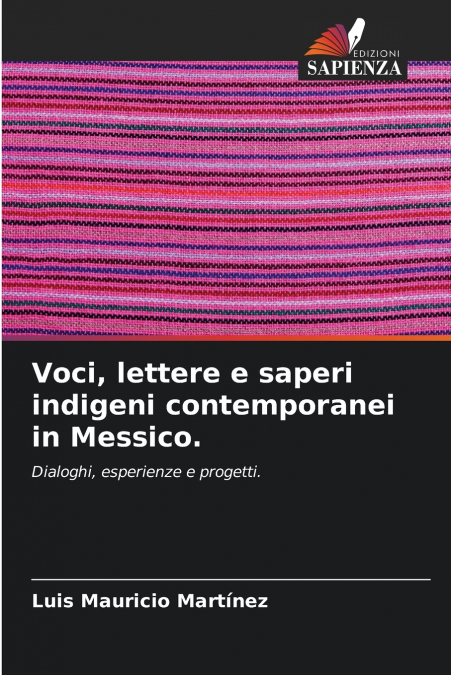 EDIZIONI
SAPIENZA

Voci, lettere e saperi indigeni contemporanei in Messico.

Dialoghi, esperienze e progetti.

Luis Mauricio Martínez